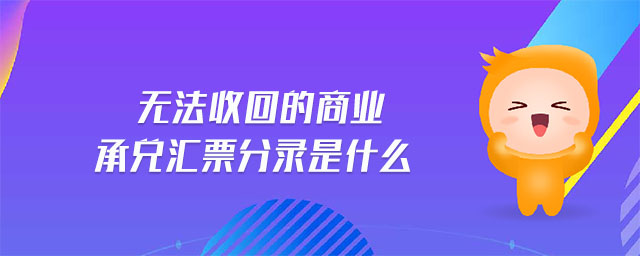 无法收回的商业
承兑汇票分录是什么